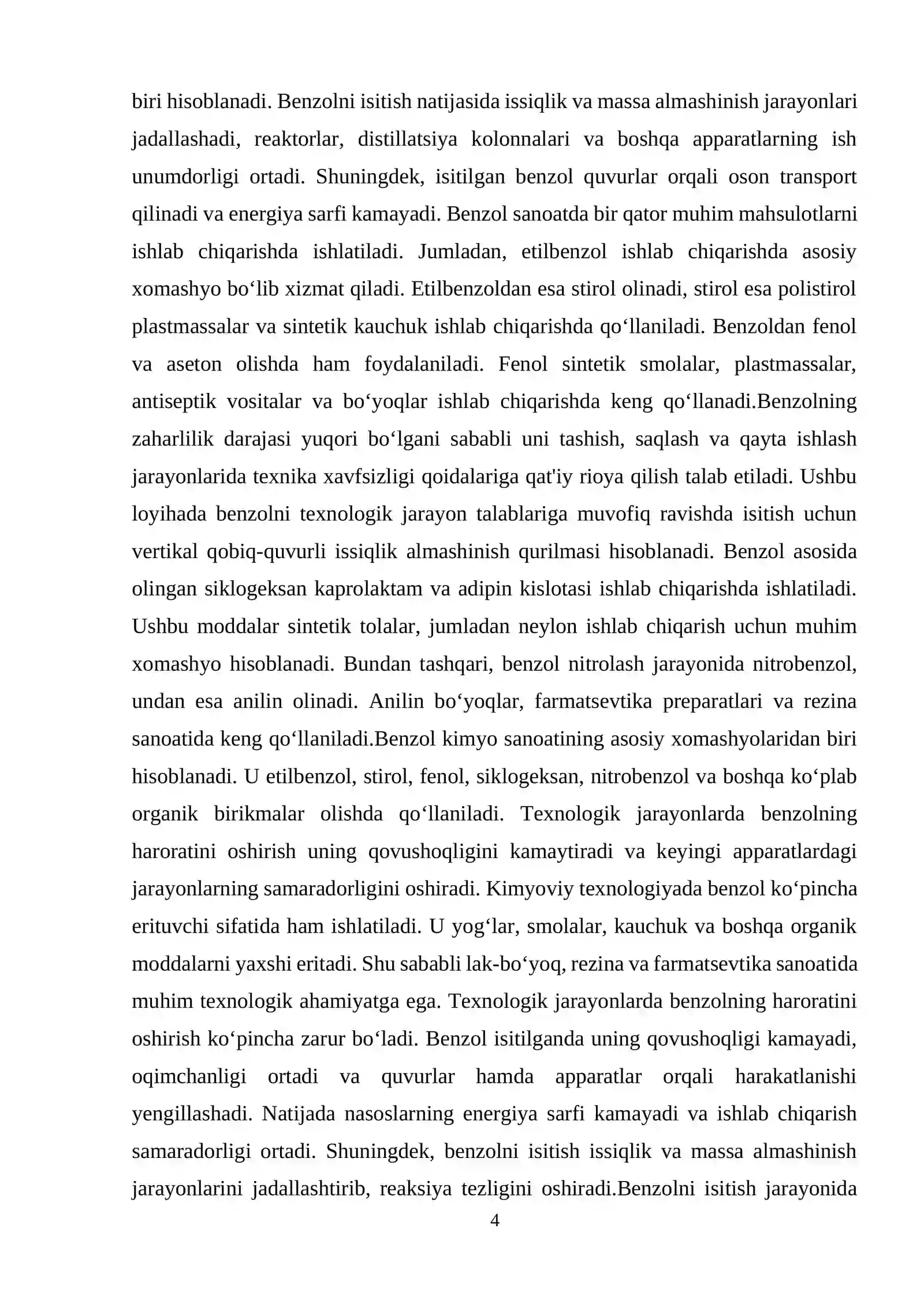 biri hisoblanadi. Benzolni isitish natijasida issiqlik va massa almashinish jarayonlari jadallashadi, reaktorlar, distillatsiya kolonnalari va boshqa apparatlarning ish unumdorligi ortadi. Shuningdek, isitilgan benzol quvurlar orqali oson transport qilinadi va energiya sarfi kamayadi. Benzol sanoatda bir qator muhim mahsulotlarni ishlab chiqarishda ishlatiladi. Jumladan, etilbenzol ishlab chiqarishda asosiy xomashyo bo'lib xizmat qiladi. Etilbenzoldan esa stirol olinadi, stirol esa polistirol plastmassalar va sintetik kauchuk ishlab chiqarishda qo'llaniladi. Benzoldan fenol va aseton olishda ham foydalaniladi. Fenol sintetik smolalar, plastmassalar, antiseptik vositalar va bo'yoqlar ishlab chiqarishda keng qo'llanadi.Benzolning zaharlilik darajasi yuqori bo'lgani sababli uni tashish, saqlash va qayta ishlash jarayonlarida texnika xavfsizligi qoidalariga qat'iy rioya qilish talab etiladi. Ushbu loyihada benzolni texnologik jarayon talablariga muvofiq ravishda isitish uchun vertikal qobiq-quvurli issiqlik almashinish qurilmasi hisoblanadi. Benzol asosida olingan siklogeksan kaprolaktam va adipin kislotasi ishlab chiqarishda ishlatiladi. Ushbu moddalar sintetik tolalar, jumladan neylon ishlab chiqarish uchun muhim xomashyo hisoblanadi. Bundan tashqari, benzol nitrolash jarayonida nitrobenzol, undan esa anilin olinadi. Anilin bo'yoqlar, farmatsevtika preparatlari va rezina sanoatida keng qo'llaniladi.Benzol kimyo sanoatining asosiy xomashyolaridan biri hisoblanadi. U etilbenzol, stirol, fenol, siklogeksan, nitrobenzol va boshqa ko'plab organik birikmalar olishda qo'llaniladi. Texnologik jarayonlarda benzolning haroratini oshirish uning qovushoqligini kamaytiradi va keyingi apparatlardagi jarayonlarning samaradorligini oshiradi. Kimyoviy texnologiyada benzol ko'pincha erituvchi sifatida ham ishlatiladi. U yog'lar, smolalar, kauchuk va boshqa organik moddalarni yaxshi eritadi. Shu sababli lak-bo'yoq, rezina va farmatsevtika sanoatida muhim texnologik ahamiyatga ega. Texnologik jarayonlarda benzolning haroratini oshirish ko'pincha zarur bo'ladi. Benzol isitilganda uning qovushoqligi kamayadi, oqimchanligi ortadi va quvurlar hamda apparatlar orqali harakatlanishi yengillashadi. Natijada nasoslarning energiya sarfi kamayadi va ishlab chiqarish samaradorligi ortadi. Shuningdek, benzolni isitish issiqlik va massa almashinish jarayonlarini jadallashtirib, reaksiya tezligini oshiradi.Benzolni isitish jarayonida

4